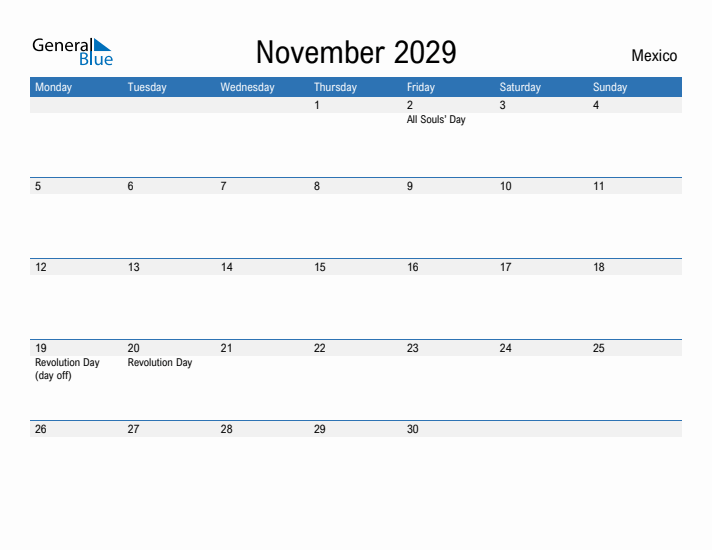 General Blue

November 2029

Mexico

| Monday | Tuesday | Wednesday | Thursday | Friday | Saturday | Sunday |
|---|---|---|---|---|---|---|
| | | | 1 | 2 All Souls' Day | 3 | 4 |
| 5 | 6 | 7 | 8 | 9 | 10 | 11 |
| 12 | 13 | 14 | 15 | 16 | 17 | 18 |
| 19 Revolution Day (day off) | 20 Revolution Day | 21 | 22 | 23 | 24 | 25 |
| 26 | 27 | 28 | 29 | 30 | | |